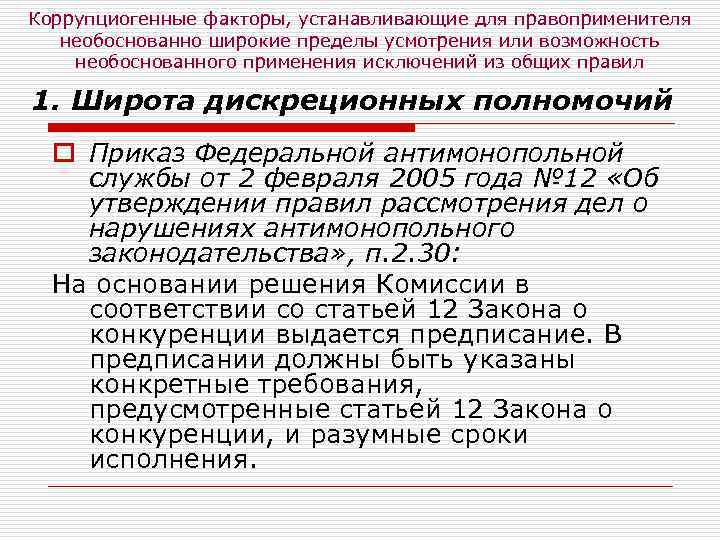 Коррупциогенные факторы, устанавливающие для правоприменителя необоснованно широкие пределы усмотрения или возможность необоснованного применения исключений из общих правил

1. Широта дискреционных полномочий

Приказ Федеральной антимонопольной службы от 2 февраля 2005 года №12 «Об утверждении правил рассмотрения дел о нарушениях антимонопольного законодательства», п.2.30:

На основании решения Комиссии в соответствии со статьей 12 Закона о конкуренции выдается предписание. В предписании должны быть указаны конкретные требования, предусмотренные статьей 12 Закона о конкуренции, и разумные сроки исполнения.